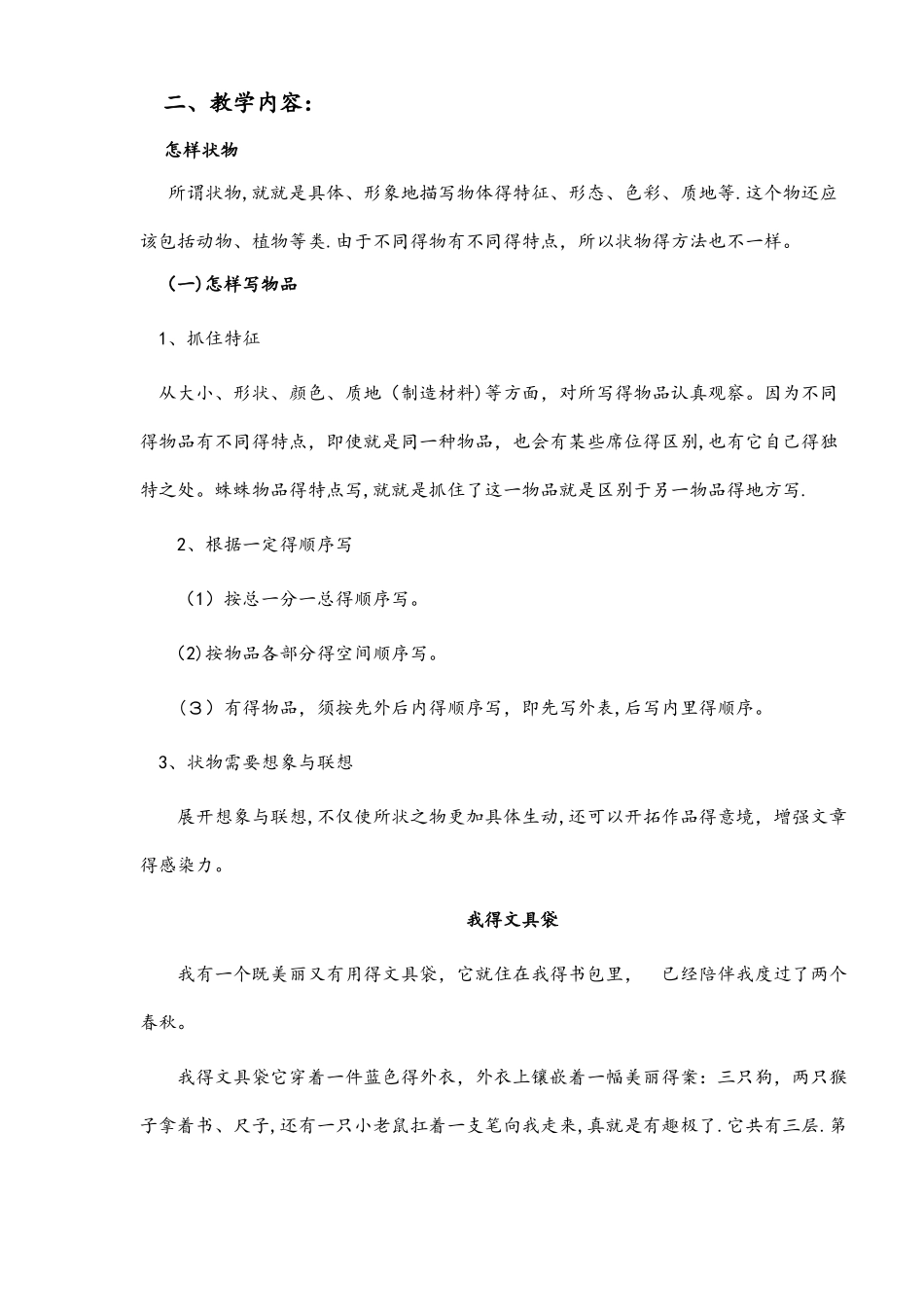 二、教学内容：

怎样状物

所谓状物,就就是具体、形象地描写物体得特征、形态、色彩、质地等.这个物还应该包括动物、植物等类.由于不同得物有不同得特点，所以状物得方法也不一样。

（一)怎样写物品

1、抓住特征

从大小、形状、颜色、质地（制造材料)等方面，对所写得物品认真观察。因为不同得物品有不同得特点，即使就是同一种物品，也会有某些席位得区别,也有它自己得独特之处。蛛蛛物品得特点写,就就是抓住了这一物品就是区别于另一物品得地方写.

2、根据一定得顺序写

（1）按总一分一总得顺序写。

(2)按物品各部分得空间顺序写。

（3）有得物品，须按先外后内得顺序写，即先写外表,后写内里得顺序。

3、状物需要想象与联想

展开想象与联想,不仅使所状之物更加具体生动,还可以开拓作品得意境，增强文章得感染力。

我得文具袋

我有一个既美丽又有用得文具袋，它就住在我得书包里，　已经陪伴我度过了两个春秋。

我得文具袋它穿着一件蓝色得外衣，外衣上镶嵌着一幅美丽得案：三只狗，两只猴子拿着书、尺子,还有一只小老鼠扛着一支笔向我走来,真就是有趣极了.它共有三层.第